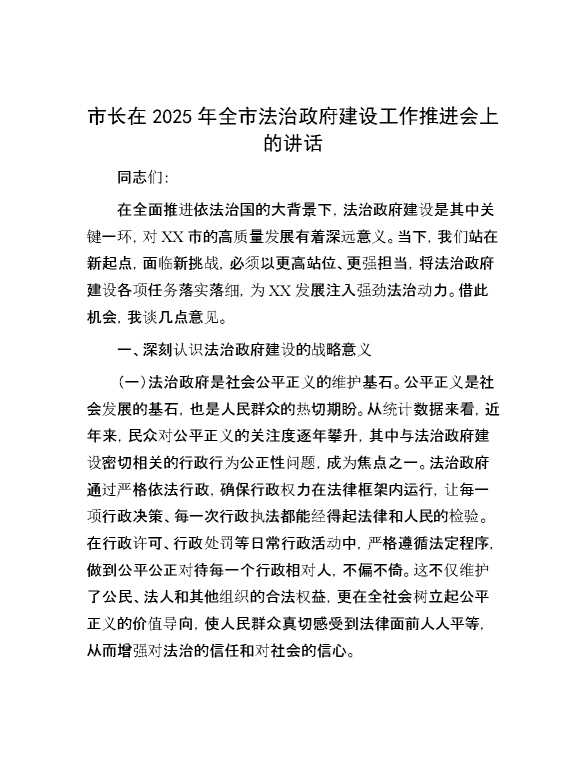 市长在 2025 年全市法治政府建设工作推进会上的讲话

同志们:

在全面推进依法治国的大背景下，法治政府建设是其中关键一环，对 XX 市的高质量发展有着深远意义。当下，我们站在新起点，面临新挑战，必须以更高站位、更强担当，将法治政府建设各项任务落实落细，为 XX 发展注入强劲法治动力。借此机会，我谈几点意见。

一、深刻认识法治政府建设的战略意义

（一）法治政府是社会公平正义的维护基石。公平正义是社会发展的基石，也是人民群众的热切期盼。从统计数据来看，近年来，民众对公平正义的关注度逐年攀升，其中与法治政府建设密切相关的行政行为公正性问题，成为焦点之一。法治政府通过严格依法行政，确保行政权力在法律框架内运行，让每一项行政决策、每一次行政执法都能经得起法律和人民的检验。在行政许可、行政处罚等日常行政活动中，严格遵循法定程序，做到公平公正对待每一个行政相对人，不偏不倚。这不仅维护了公民、法人和其他组织的合法权益，更在全社会树立起公平正义的价值导向，使人民群众真切感受到法律面前人人平等，从而增强对法治的信任和对社会的信心。